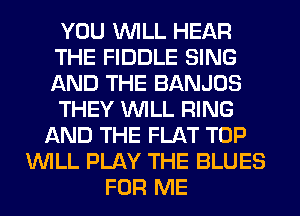 YOU WILL HEAR
THE FIDDLE SING
AND THE BANJOS
THEY WILL RING
AND THE FLAT TOP
WILL PLAY THE BLUES
FOR ME